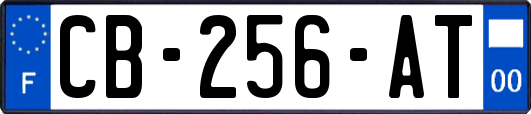 F
CB-256-AT
00